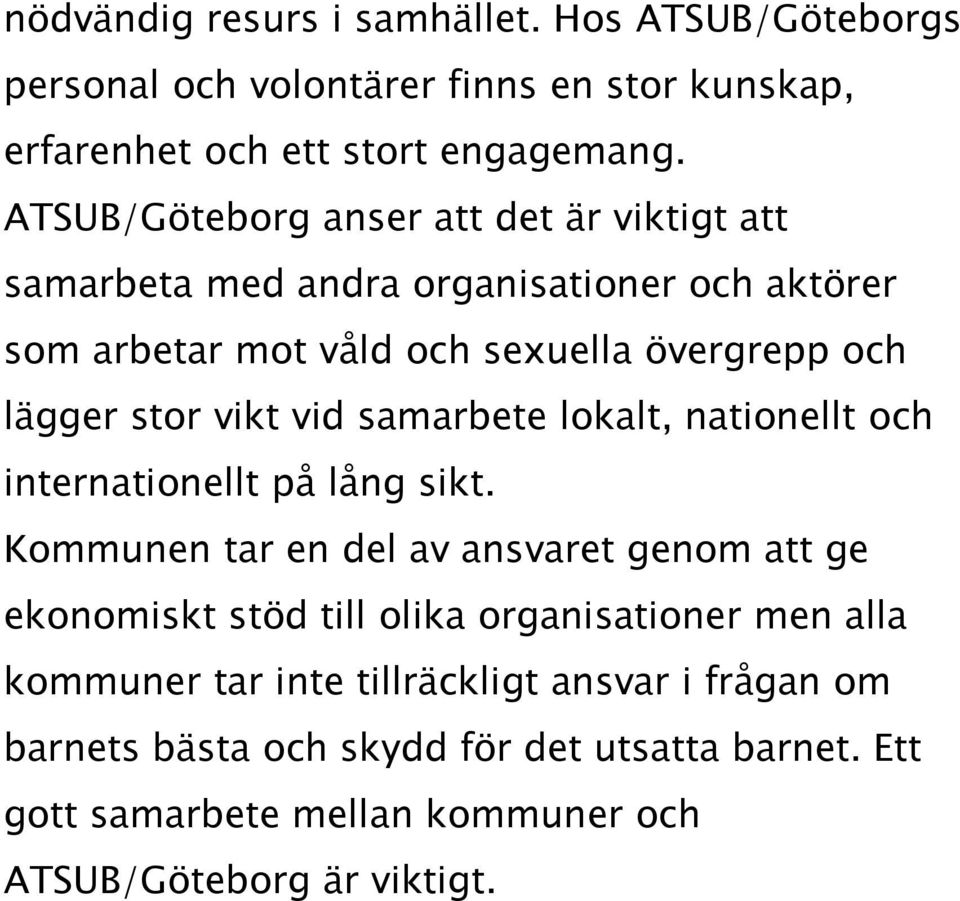 nödvändig resurs i samhället. Hos ATSUB/Göteborgs personal och volontärer finns en stor kunskap, erfarenhet och ett stort engagemang.
ATSUB/Göteborg anser att det är viktigt att samarbeta med andra organisationer och aktörer som arbetar mot våld och sexuella övergrepp och lägger stor vikt vid samarbete lokalt, nationellt och internationellt på lång sikt.
Kommunen tar en del av ansvaret genom att ge ekonomiskt stöd till olika organisationer men alla kommuner tar inte tillräckligt ansvar i frågan om barnets bästa och skydd för det utsatta barnet. Ett gott samarbete mellan kommuner och ATSUB/Göteborg är viktigt.